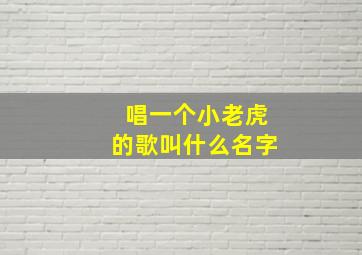 唱一个小老虎
的歌叫什么名字